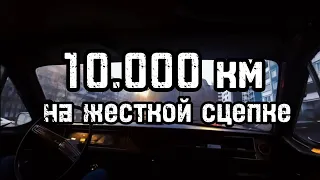 10.000 км
на жесткой сцепке